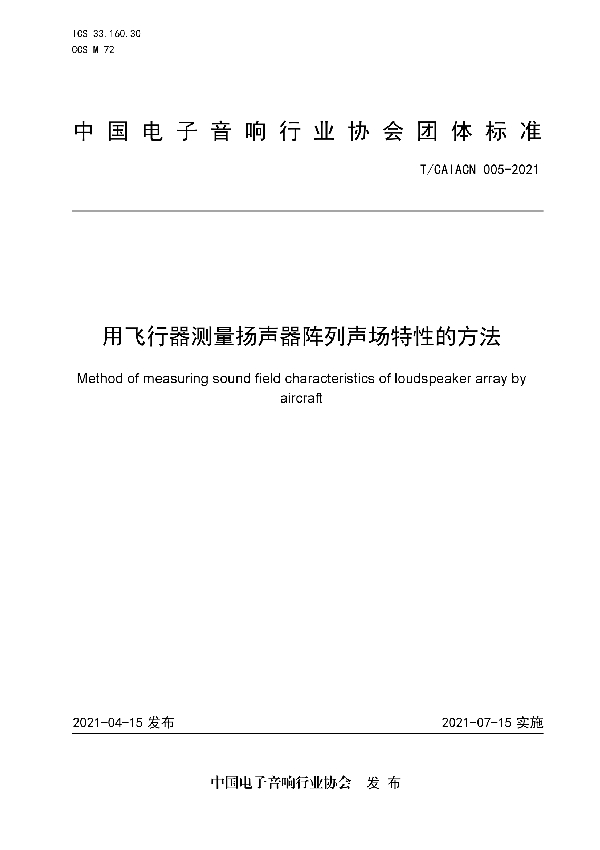 ICS 33.160.30
CCS M 72

中国电子音响行业协会团体标准

T/CAIACN 005-2021

用飞行器测量扬声器阵列声场特性的方法

Method of measuring sound field characteristics of loudspeaker array by aircraft

2021-04-15 发布

2021-07-15 实施

中国电子音响行业协会 发布